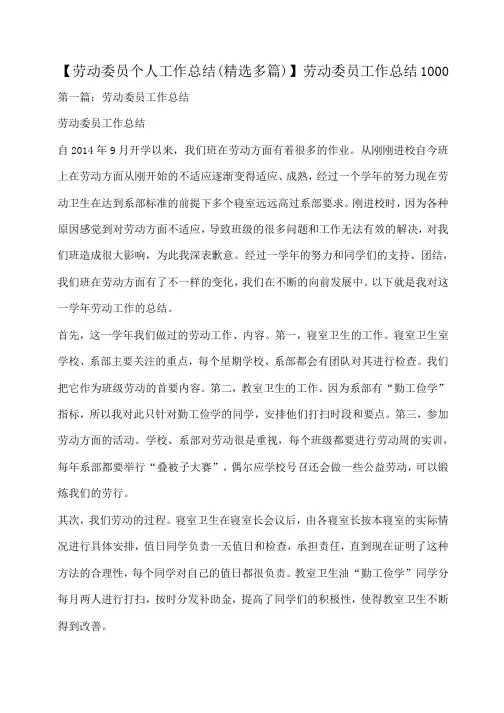 【劳动委员个人工作总结(精选多篇)】劳动委员工作总结1000

第一篇：劳动委员工作总结

劳动委员工作总结

自2014年9月开学以来，我们班在劳动方面有着很多的作业。从刚刚进校自今班上在劳动方面从刚开始的不适应逐渐变得适应、成熟，经过一个学年的努力现在劳动卫生在达到系部标准的前提下多个寝室远远高过系部要求。刚进校时，因为各种原因感觉到对劳动方面不适应，导致班级的很多问题和工作无法有效的解决，对我们班造成很大影响，为此我深表歉意。经过一学年的努力和同学们的支持、团结，我们班在劳动方面有了不一样的变化，我们在不断的向前发展中。以下就是我对这一学年劳动工作的总结。

首先，这一学年我们做过的劳动工作、内容。第一，寝室卫生的工作。寝室卫生室学校、系部主要关注的重点，每个星期学校、系部都会有团队对其进行检查。我们把它作为班级劳动的首要内容。第二，教室卫生的工作。因为系部有“勤工俭学”指标，所以我对此只针对勤工俭学的同学，安排他们打扫时段和要点。第三，参加劳动方面的活动。学校、系部对劳动很是重视，每个班级都要进行劳动周的实训，每年系部都要举行“叠被子大赛”，偶尔应学校号召还会做一些公益劳动，可以锻炼我们的劳行。

其次，我们劳动的过程。寝室卫生在寝室长会议后，由各寝室长按本寝室的实际情况进行具体安排，值日同学负责一天值日和检查，承担责任，直到现在证明了这种方法的合理性，每个同学对自己的值日都很负责。教室卫生油“勤工俭学”同学分每月两人进行打扫，按时分发补助金，提高了同学们的积极性，使得教室卫生不断得到改善。